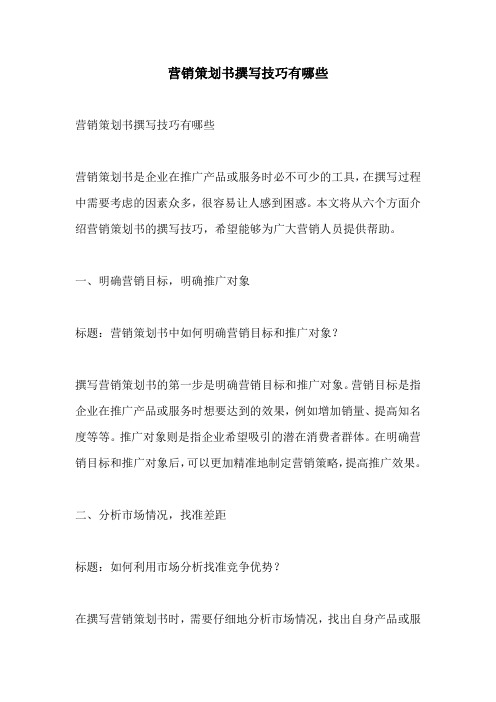 营销策划书撰写技巧有哪些

营销策划书撰写技巧有哪些

营销策划书是企业在推广产品或服务时必不可少的工具，在撰写过程中需要考虑的因素众多，很容易让人感到困惑。本文将从六个方面介绍营销策划书的撰写技巧，希望能够为广大营销人员提供帮助。

一、明确营销目标，明确推广对象

标题：营销策划书中如何明确营销目标和推广对象？

撰写营销策划书的第一步是明确营销目标和推广对象。营销目标是指企业在推广产品或服务时想要达到的效果，例如增加销量、提高知名度等等。推广对象则是指企业希望吸引的潜在消费者群体。在明确营销目标和推广对象后，可以更加精准地制定营销策略，提高推广效果。

二、分析市场情况，找准差距

标题：如何利用市场分析找准竞争优势？

在撰写营销策划书时，需要仔细地分析市场情况，找出自身产品或服